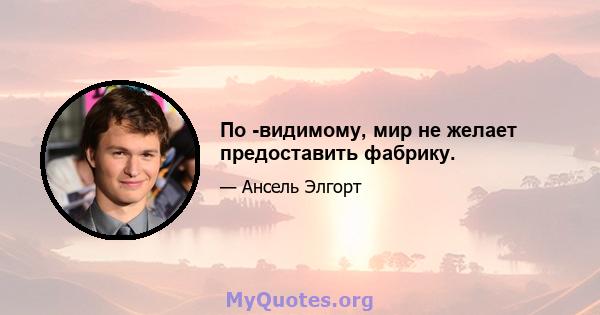 По -видимому, мир не желает предоставить фабрику.

— Ансель Элгорт

MyQuotes.org